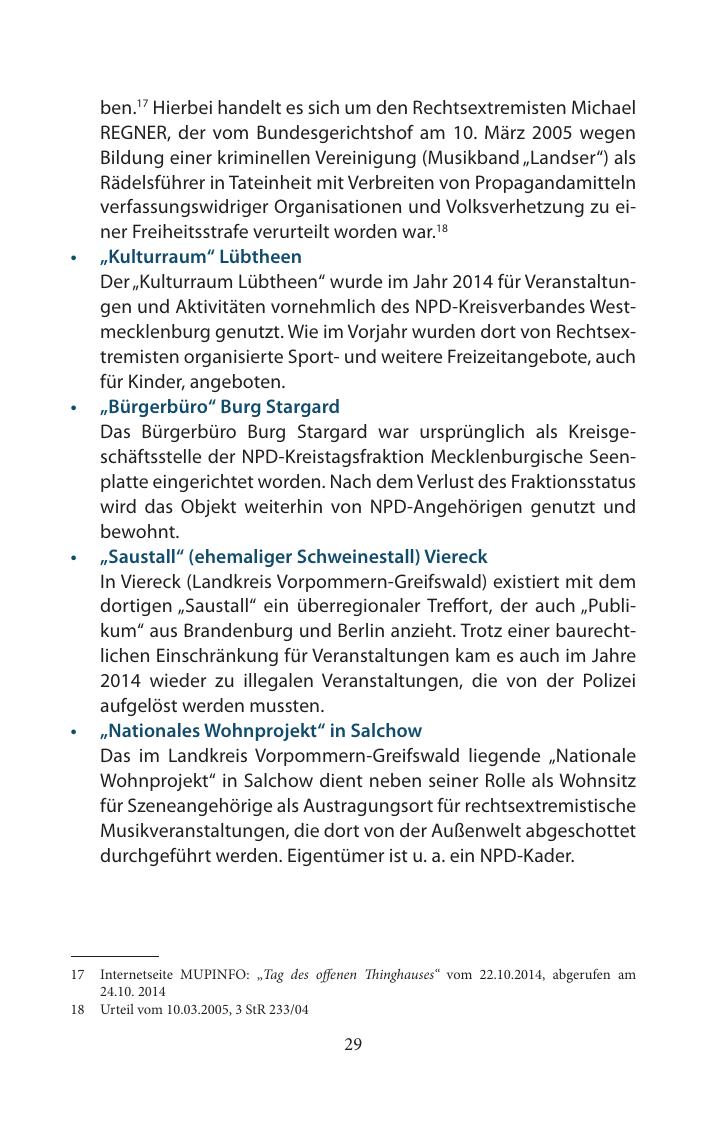 ben.$^{17}$ Hierbei handelt es sich um den Rechtsextremisten Michael REGNER, der vom Bundesgerichtshof am 10. März 2005 wegen Bildung einer kriminellen Vereinigung (Musikband „Landser“) als Rädelsführer in Tateinheit mit Verbreiten von Propagandamitteln verfassungswidriger Organisationen und Volksverhetzung zu einer Freiheitsstrafe verurteilt worden war.$^{18}$

• „Kulturraum“ Lübtheen
Der „Kulturraum Lübtheen“ wurde im Jahr 2014 für Veranstaltungen und Aktivitäten vornehmlich des NPD-Kreisverbandes Westmecklenburg genutzt. Wie im Vorjahr wurden dort von Rechtsextremisten organisierte Sport- und weitere Freizeitangebote, auch für Kinder, angeboten.

• „Bürgerbüro“ Burg Stargard
Das Bürgerbüro Burg Stargard war ursprünglich als Kreisgeschäftsstelle der NPD-Kreistagsfraktion Mecklenburgische Seenplatte eingerichtet worden. Nach dem Verlust des Fraktionsstatus wird das Objekt weiterhin von NPD-Angehörigen genutzt und bewohnt.

• „Saustall“ (ehemaliger Schweinestall) Viereck
In Viereck (Landkreis Vorpommern-Greifswald) existiert mit dem dortigen „Saustall“ ein überregionaler Treffort, der auch „Publikum“ aus Brandenburg und Berlin anzieht. Trotz einer baurechtlichen Einschränkung für Veranstaltungen kam es auch im Jahre 2014 wieder zu illegalen Veranstaltungen, die von der Polizei aufgelöst werden mussten.

• „Nationales Wohnprojekt“ in Salchow
Das im Landkreis Vorpommern-Greifswald liegende „Nationale Wohnprojekt“ in Salchow dient neben seiner Rolle als Wohnsitz für Szeneangehörige als Austragungsort für rechtsextremistische Musikveranstaltungen, die dort von der Außenwelt abgeschottet durchgeführt werden. Eigentümer ist u. a. ein NPD-Kader.

17 Internetseite MUPINFO: „Tag des offenen Thinghauses“ vom 22.10.2014, abgerufen am 24.10. 2014
18 Urteil vom 10.03.2005, 3 StR 233/04

29